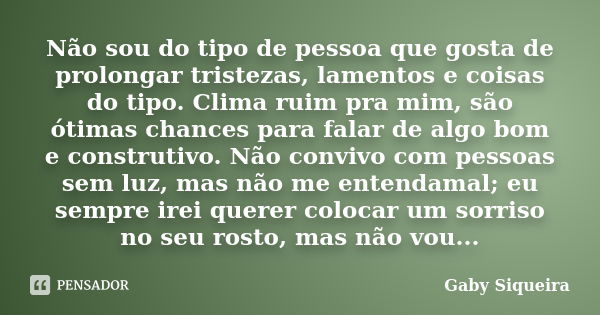 Não sou do tipo de pessoa que gosta de prolongar tristezas, lamentos e coisas do tipo. Clima ruim pra mim, são ótimas chances para falar de algo bom e construtivo. Não convivo com pessoas sem luz, mas não me entendamal; eu sempre irei querer colocar um sorriso no seu rosto, mas não vou...

PENSADOR

Gaby Siqueira